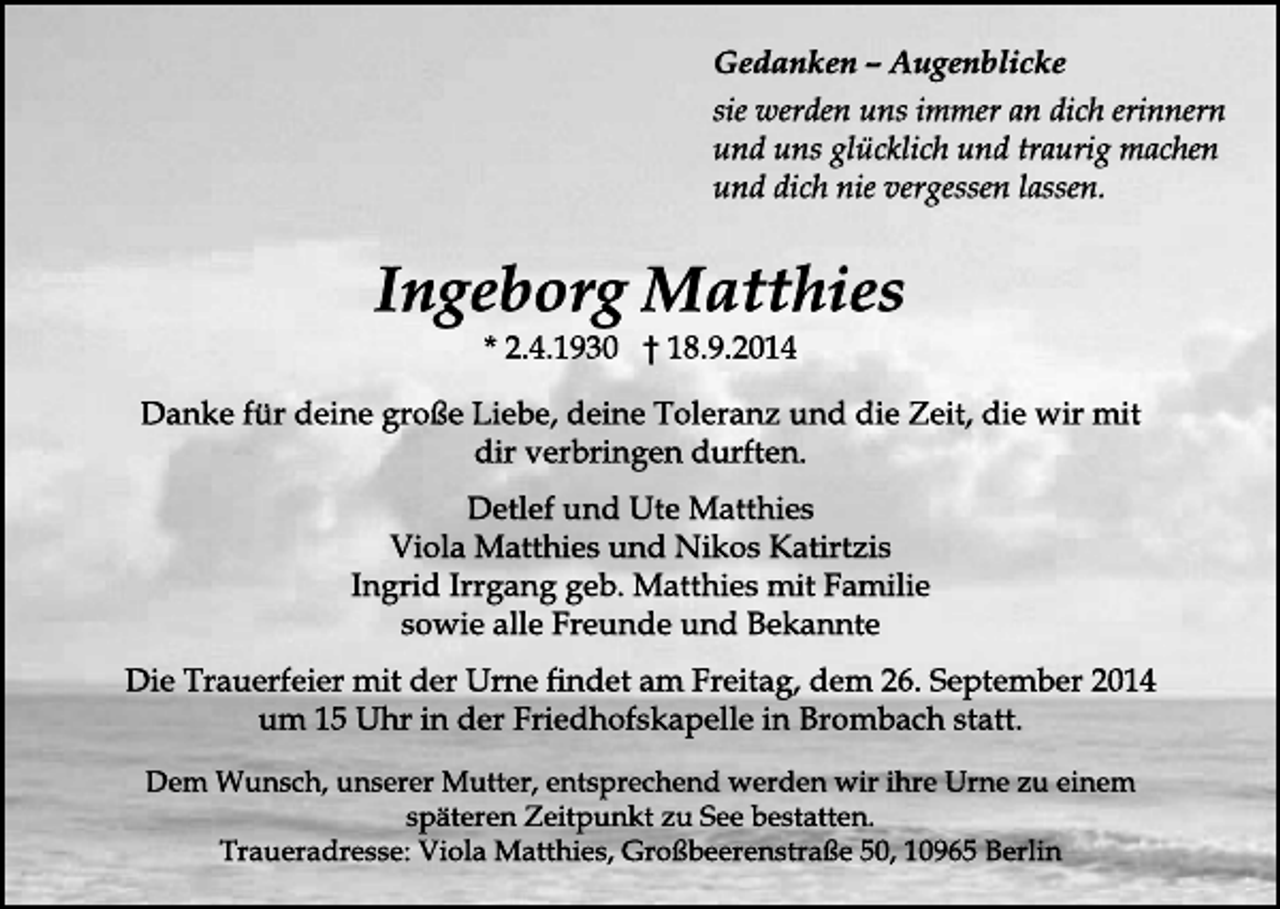 Gedanken – Augenblicke
sie werden uns immer an dich erinnern und uns glücklich und traurig machen und dich nie vergessen lassen.

Ingeborg Matthies
* 2.4.1930 † 18.9.2014

Danke für deine große Liebe, deine Toleranz und die Zeit, die wir mit dir verbringen durften.

Detlef und Ute Matthies
Viola Matthies und Nikos Katirtzis
Ingrid Irrgang geb. Matthies mit Familie
sowie alle Freunde und Bekannte

Die Trauerfeier mit der Urne findet am Freitag, dem 26. September 2014 um 15 Uhr in der Friedhofskapelle in Brombach statt.

Dem Wunsch, unserer Mutter, entsprechend werden wir ihre Urne zu einem späteren Zeitpunkt zu See bestatten.
Traueradresse: Viola Matthies, Großbeerenstraße 50, 10965 Berlin